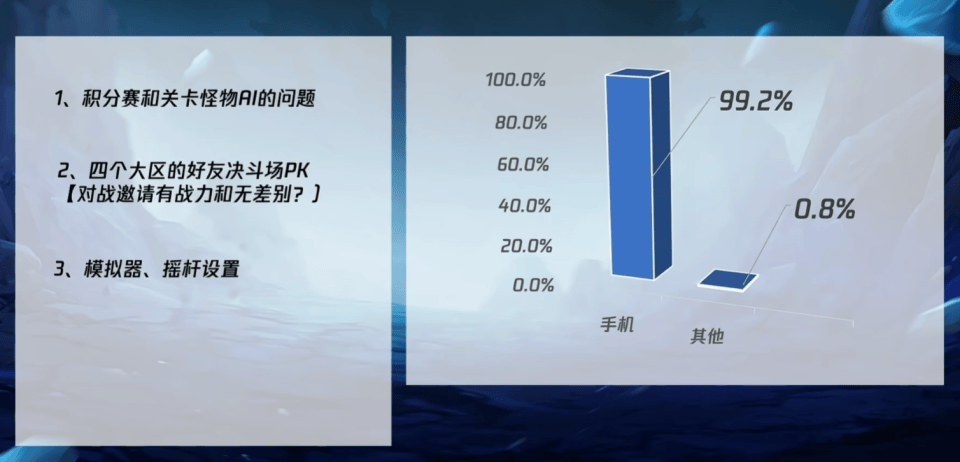 1、积分赛和关卡怪物AI的问题

2、四个大区的好友决斗场PK
【对战邀请有战力和无差别？】

3、模拟器、摇杆设置

100.0%
80.0%
60.0%
40.0%
20.0%
0.0%

99.2%
0.8%

手机
其他